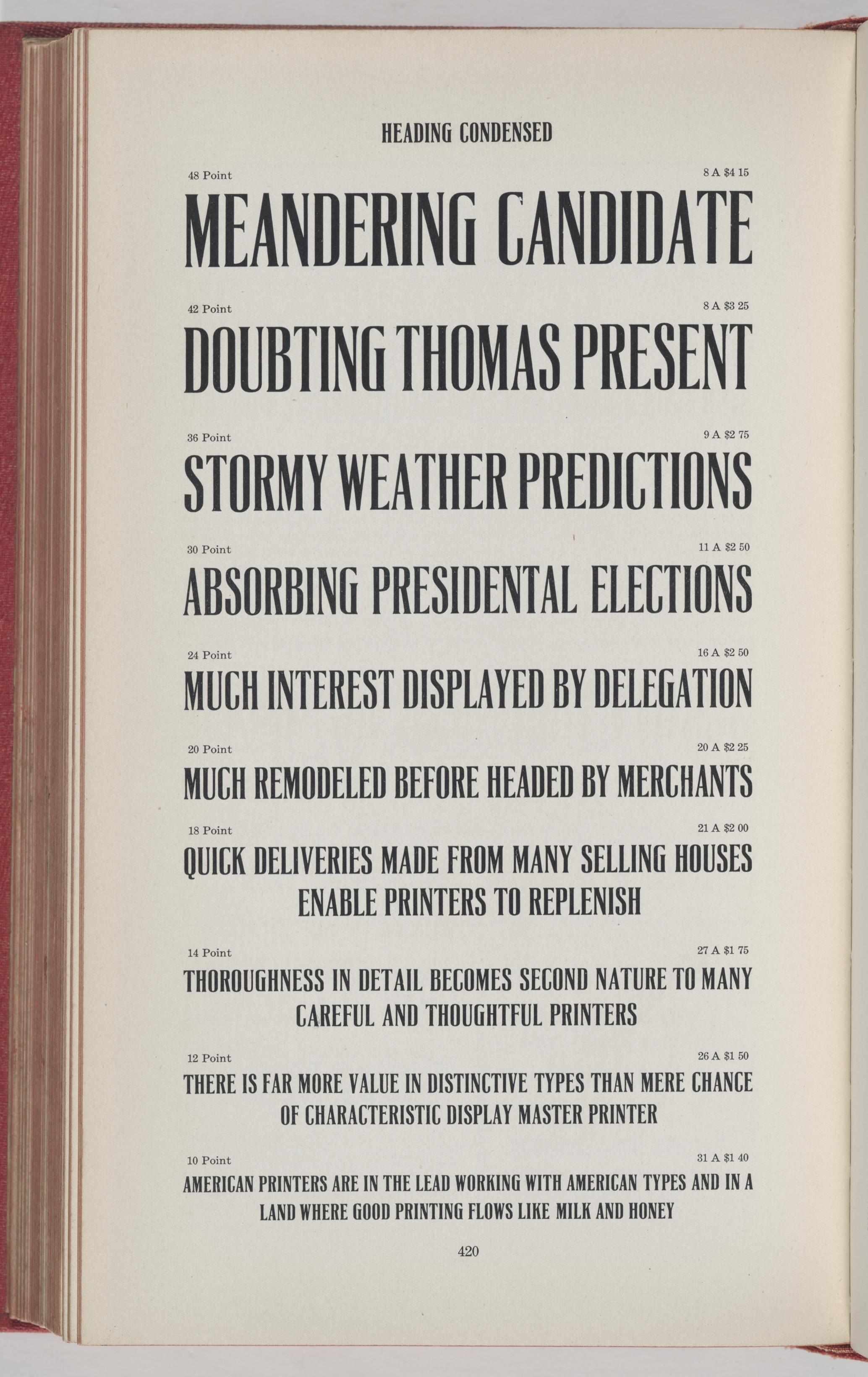 HEADING CONDENSED

48 Point 8 A $4 15

MEANDERING CANDIDATE

42 Point 8 A $3 25

DOUBTING THOMAS PRESENT

36 Point 9 A $2 75

STORMY WEATHER PREDICTIONS

30 Point 11 A $2 50

ABSORBING PRESIDENTAL ELECTIONS

24 Point 16 A $2 50

MUCH INTEREST DISPLAYED BY DELEGATION

20 Point 20 A $2 25

MUCH REMODELED BEFORE HEADED BY MERCHANTS

18 Point 21 A $2 00

QUICK DELIVERIES MADE FROM MANY SELLING HOUSES ENABLE PRINTERS TO REPLENISH

14 Point 27 A $1 75

THOROUGHNESS IN DETAIL BECOMES SECOND NATURE TO MANY CAREFUL AND THOUGHTFUL PRINTERS

12 Point 26 A $1 50

THERE IS FAR MORE VALUE IN DISTINCTIVE TYPES THAN MERE CHANCE OF CHARACTERISTIC DISPLAY MASTER PRINTER

10 Point 31 A $1 40

AMERICAN PRINTERS ARE IN THE LEAD WORKING WITH AMERICAN TYPES AND IN A LAND WHERE GOOD PRINTING FLOWS LIKE MILK AND HONEY

420